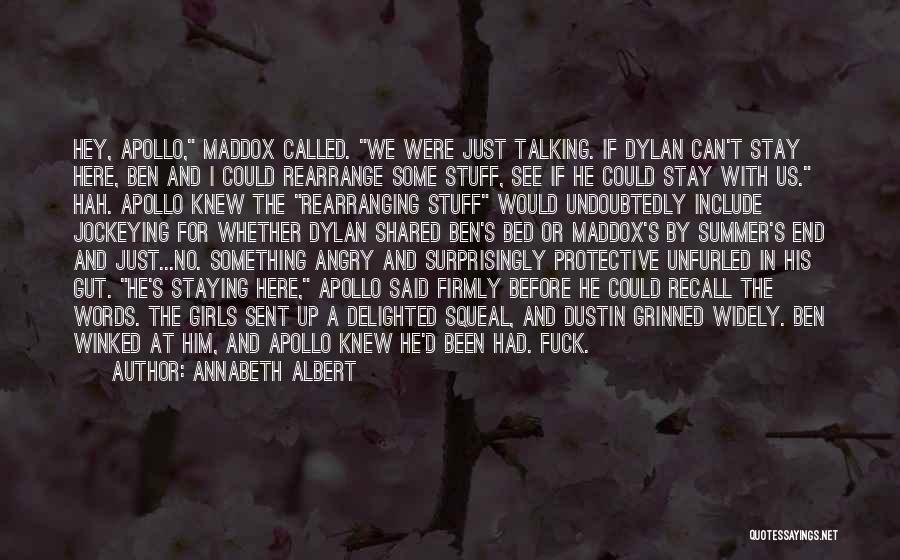 HEY, APOLLO," MADDOX CALLED. "WE WERE JUST TALKING. IF DYLAN CAN'T STAY HERE, BEN AND I COULD REARRANGE SOME STUFF, SEE IF HE COULD STAY WITH US." HAH. APOLLO KNEW THE "REARRANGING STUFF" WOULD UNDOUBTEDLY INCLUDE JOCKEYING FOR WHETHER DYLAN SHARED BEN'S BED OR MADDOX'S BY SUMMER'S END AND JUST...NO. SOMETHING ANGRY AND SURPRISINGLY PROTECTIVE UNFURLED IN HIS GUT. "HE'S STAYING HERE," APOLLO SAID FIRMLY BEFORE HE COULD RECALL THE WORDS. THE GIRLS SENT UP A DELIGHTED SQUEAL, AND DUSTIN GRINNED WIDELY. BEN WINKED AT HIM, AND APOLLO KNEW HE'D BEEN HAD. FUCK.
AUTHOR: ANNABETH ALBERT

QUOTESSAYINGS.NET